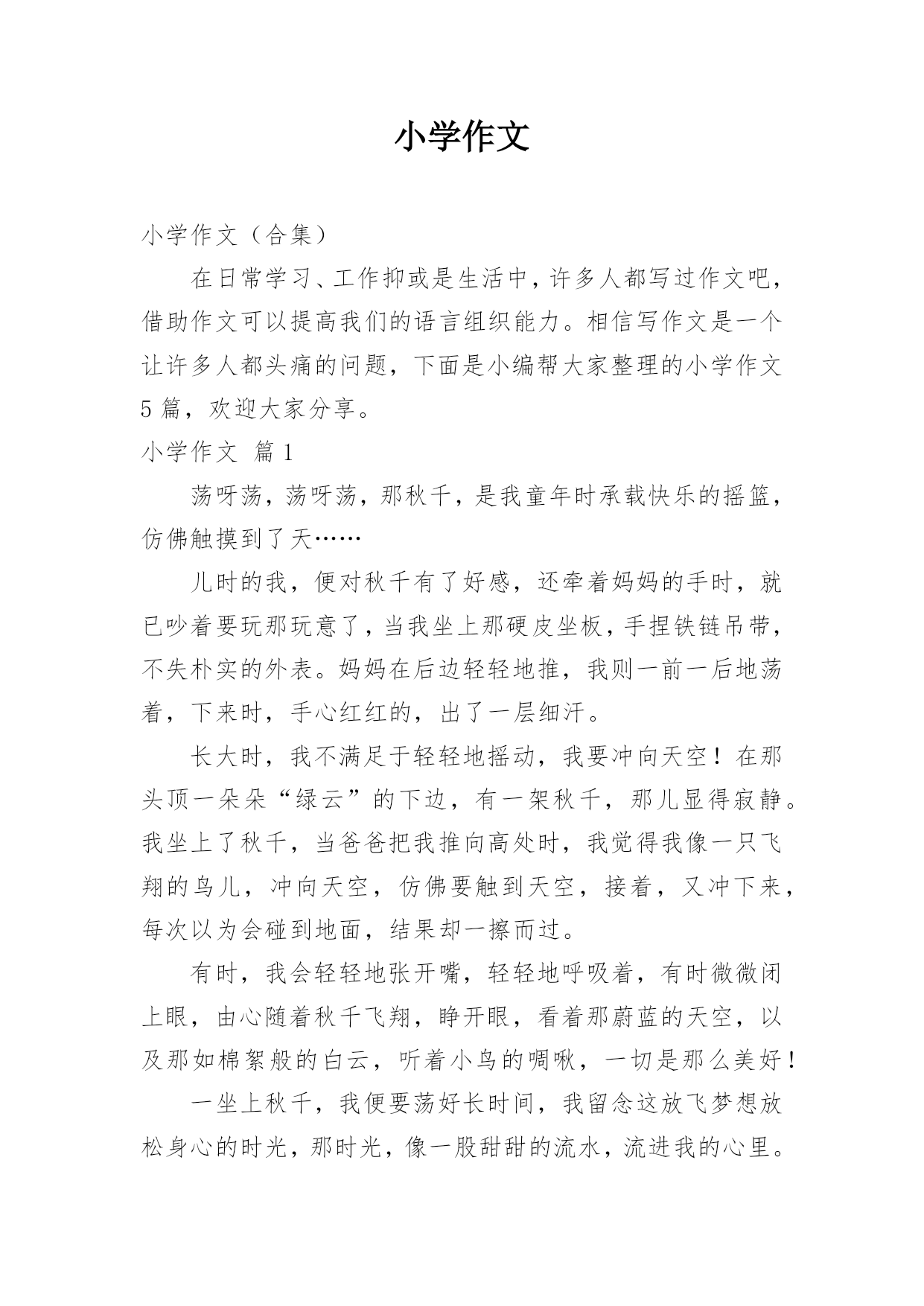 小学作文

小学作文（合集）

在日常学习、工作抑或是生活中，许多人都写过作文吧，借助作文可以提高我们的语言组织能力。相信写作文是一个让许多人都头痛的问题，下面是小编帮大家整理的小学作文5篇，欢迎大家分享。

小学作文 篇1

荡呀荡，荡呀荡，那秋千，是我童年时承载快乐的摇篮，仿佛触摸到了天……

儿时的我，便对秋千有了好感，还牵着妈妈的手时，就已吵着要玩那玩意了，当我坐上那硬皮坐板，手捏铁链吊带，不失朴实的外表。妈妈在后边轻轻地推，我则一前一后地荡着，下来时，手心红红的，出了一层细汗。

长大时，我不满足于轻轻地摇动，我要冲向天空！在那头顶一朵朵“绿云”的下边，有一架秋千，那儿显得寂静。我坐上了秋千，当爸爸把我推向高处时，我觉得我像一只飞翔的鸟儿，冲向天空，仿佛要触到天空，接着，又冲下来，每次以为会碰到地面，结果却一擦而过。

有时，我会轻轻地张开嘴，轻轻地呼吸着，有时微微闭上眼，由心随着秋千飞翔，睁开眼，看着那蔚蓝的天空，以及那如棉絮般的白云，听着小鸟的啁啾，一切是那么美好！

一坐上秋千，我便要荡好长时间，我留念这放飞梦想放松身心的时光，那时光，像一股甜甜的流水，流进我的心里。